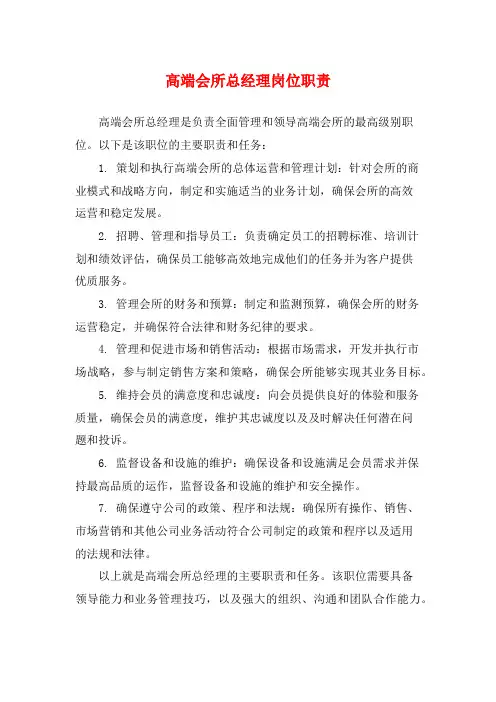 高端会所总经理岗位职责

高端会所总经理是负责全面管理和领导高端会所的最高级别职位。以下是该职位的主要职责和任务：

1. 策划和执行高端会所的总体运营和管理计划：针对会所的商业模式和战略方向，制定和实施适当的业务计划，确保会所的高效运营和稳定发展。

2. 招聘、管理和指导员工：负责确定员工的招聘标准、培训计划和绩效评估，确保员工能够高效地完成他们的任务并为客户提供优质服务。

3. 管理会所的财务和预算：制定和监测预算，确保会所的财务运营稳定，并确保符合法律和财务纪律的要求。

4. 管理和促进市场和销售活动：根据市场需求，开发并执行市场战略，参与制定销售方案和策略，确保会所能够实现其业务目标。

5. 维持会员的满意度和忠诚度：向会员提供良好的体验和服务质量，确保会员的满意度，维护其忠诚度以及及时解决任何潜在问题和投诉。

6. 监督设备和设施的维护：确保设备和设施满足会员需求并保持最高品质的运作，监督设备和设施的维护和安全操作。

7. 确保遵守公司的政策、程序和法规：确保所有操作、销售、市场营销和其他公司业务活动符合公司制定的政策和程序以及适用的法规和法律。

以上就是高端会所总经理的主要职责和任务。该职位需要具备领导能力和业务管理技巧，以及强大的组织、沟通和团队合作能力。